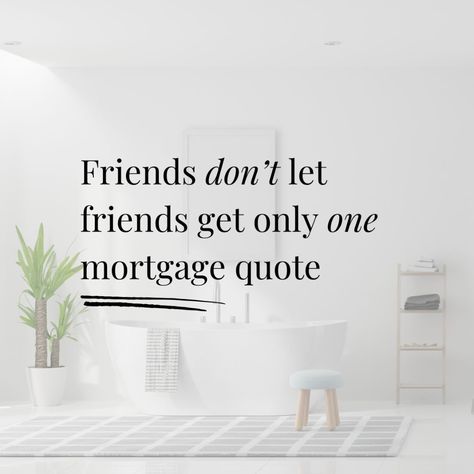 Friends don’t let friends get only one mortgage quote